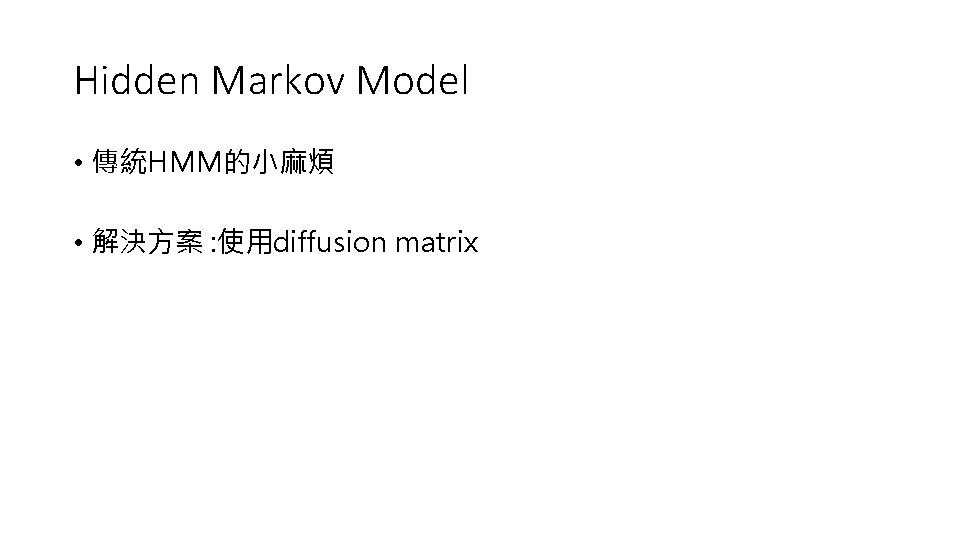 Hidden Markov Model

• 傳統HMM的小麻煩

• 解決方案 :使用diffusion matrix